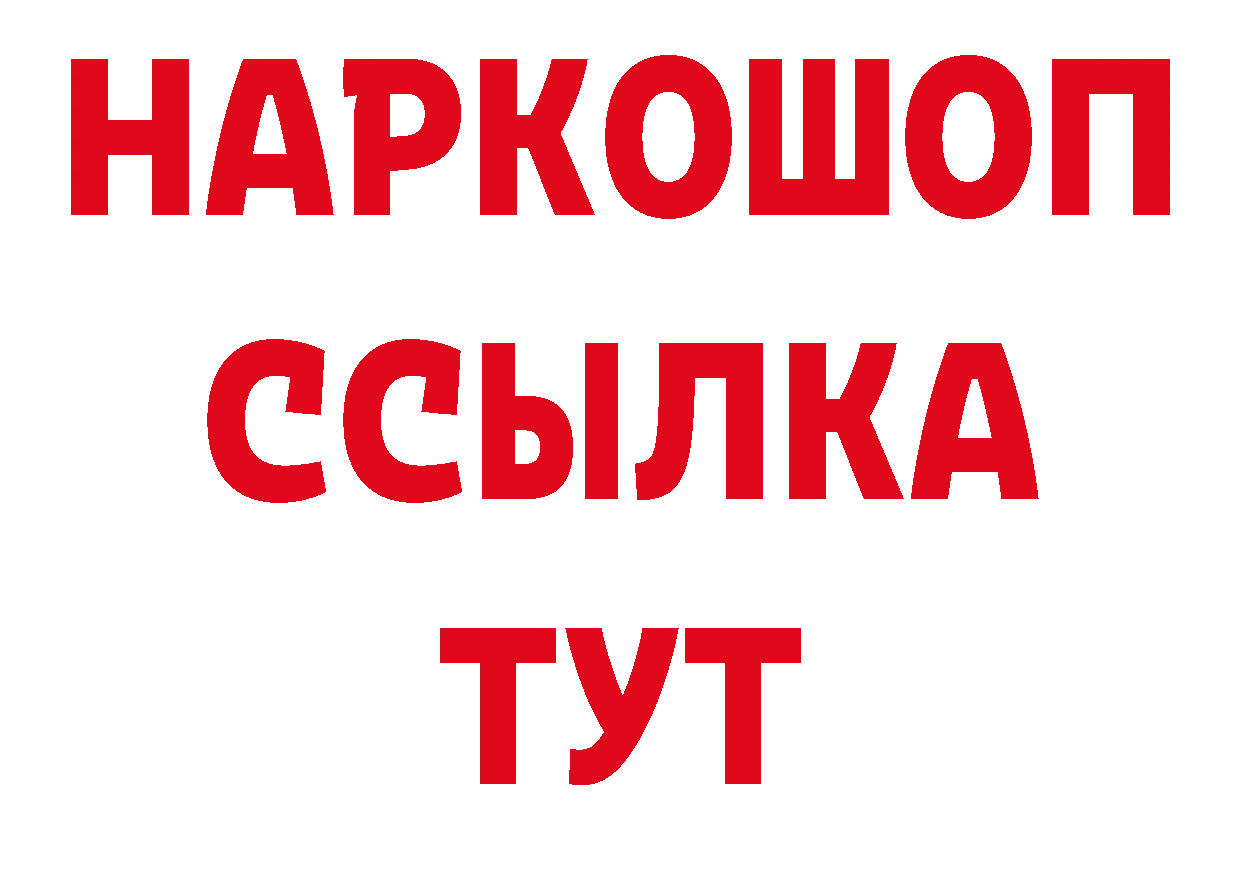 НАРКОШОП
ССЫЛКА
ТУТ